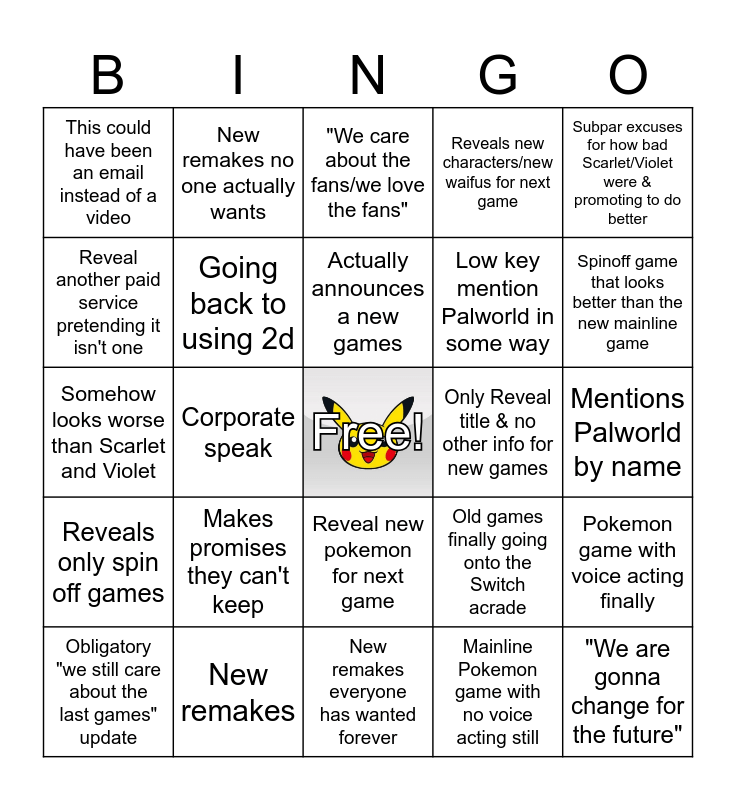 | B | I | N | G | O |
|---|---|---|---|---|
| This could have been an email instead of a video | New remakes no one actually wants | "We care about the fans/we love the fans" | Reveals new characters/new waifus for next game | Subpar excuses for how bad Scarlet/Violet were & promoting to do better |
| Reveal another paid service pretending it isn't one | Going back to using 2d | Actually announces a new games | Low key mention Palworld in some way | Spinoff game that looks better than the new mainline game |
| Somehow looks worse than Scarlet and Violet | Corporate speak | Free! | Only Reveal title & no other info for new games | Mentions Palworld by name |
| Reveals only spin off games | Makes promises they can't keep | Reveal new pokemon for next game | Old games finally going onto the Switch acrade | Pokemon game with voice acting finally |
| Obligatory "we still care about the last games" update | New remakes | New remakes everyone has wanted forever | Mainline Pokemon game with no voice acting still | "We are gonna change for the future" |